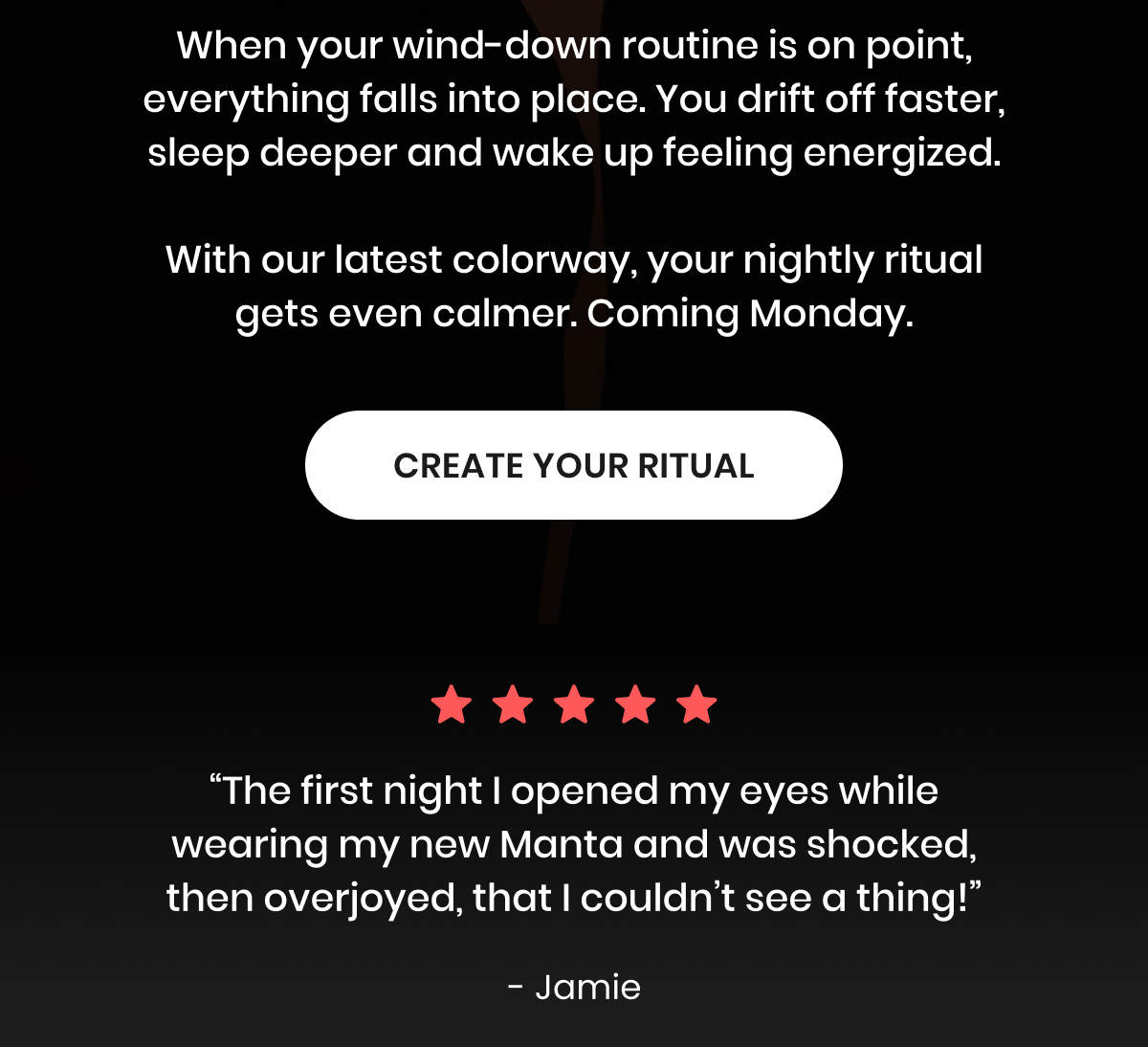 When your wind-down routine is on point, everything falls into place. You drift off faster, sleep deeper and wake up feeling energized.

With our latest colorway, your nightly ritual gets even calmer. Coming Monday.

CREATE YOUR RITUAL

"The first night I opened my eyes while wearing my new Manta and was shocked, then overjoyed, that I couldn't see a thing!"

- Jamie